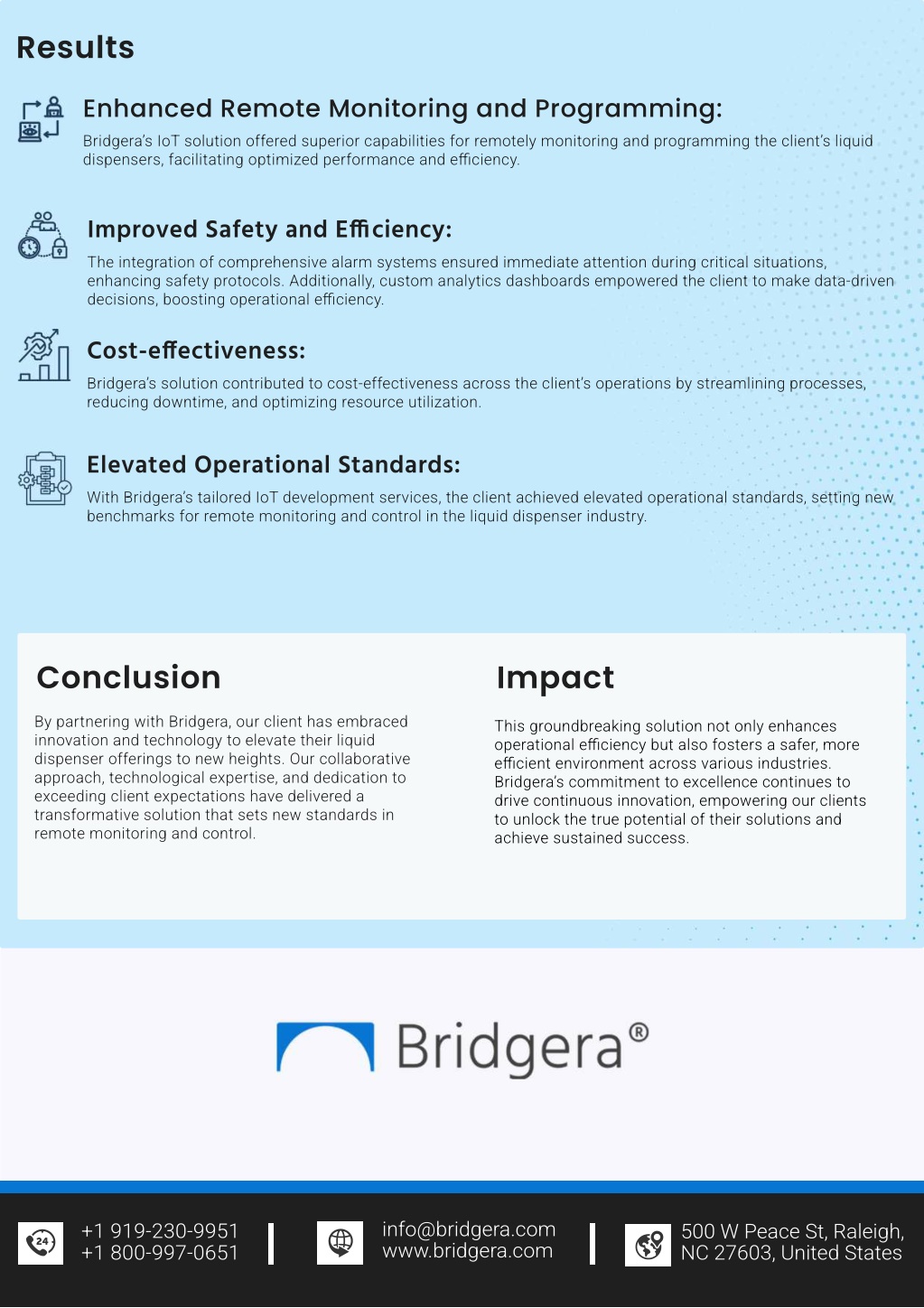 Results

Enhanced Remote Monitoring and Programming:

Bridgera's IoT solution offered superior capabilities for remotely monitoring and programming the client's liquid dispensers, facilitating optimized performance and efficiency.

Improved Safety and Efficiency:

The integration of comprehensive alarm systems ensured immediate attention during critical situations, enhancing safety protocols. Additionally, custom analytics dashboards empowered the client to make data-driven decisions, boosting operational efficiency.

Cost-effectiveness:

Bridgera's solution contributed to cost-effectiveness across the client's operations by streamlining processes, reducing downtime, and optimizing resource utilization.

Elevated Operational Standards:

With Bridgera's tailored IoT development services, the client achieved elevated operational standards, setting new benchmarks for remote monitoring and control in the liquid dispenser industry.

Conclusion

By partnering with Bridgera, our client has embraced innovation and technology to elevate their liquid dispenser offerings to new heights. Our collaborative approach, technological expertise, and dedication to exceeding client expectations have delivered a transformative solution that sets new standards in remote monitoring and control.

Impact

This groundbreaking solution not only enhances operational efficiency but also fosters a safer, more efficient environment across various industries. Bridgera's commitment to excellence continues to drive continuous innovation, empowering our clients to unlock the true potential of their solutions and achieve sustained success.

Bridgera®

24

+1 919-230-9951
+1 800-997-0651

info@bridgera.com
www.bridgera.com

500 W Peace St, Raleigh, NC 27603, United States